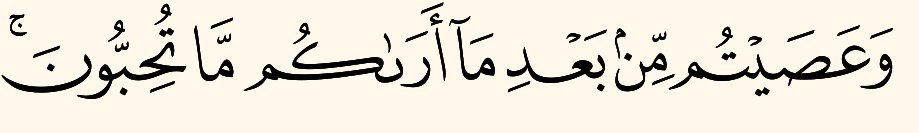 وَعَصَيْتُم مِّنۢ بَعْدِ مَآ أَرَىٰكُم مَّا تُحِبُّونَ ۚ